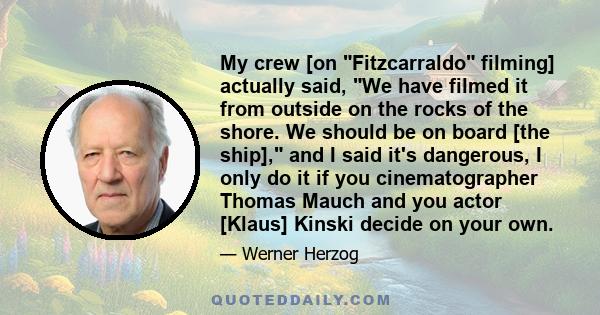 My crew [on "Fitzcarraldo" filming] actually said, "We have filmed it from outside on the rocks of the shore. We should be on board [the ship]," and I said it's dangerous, I only do it if you cinematographer Thomas Mauch and you actor [Klaus] Kinski decide on your own.

— Werner Herzog

QUOTEDDAILY.COM